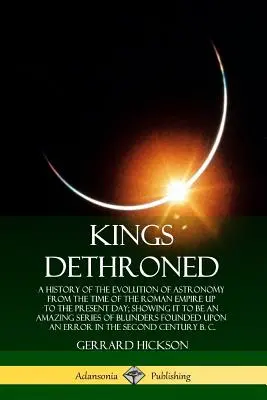 KINGS DETHRONED

A HISTORY OF THE EVOLUTION OF ASTRONOMY FROM THE TIME OF THE ROMAN EMPIRE UP TO THE PRESENT DAY; SHOWING IT TO BE AN AMAZING SERIES OF BLUNDERS FOUNDED UPON AN ERROR IN THE SECOND CENTURY B. C.

GERRARD HICKSON

Adansonia Publishing